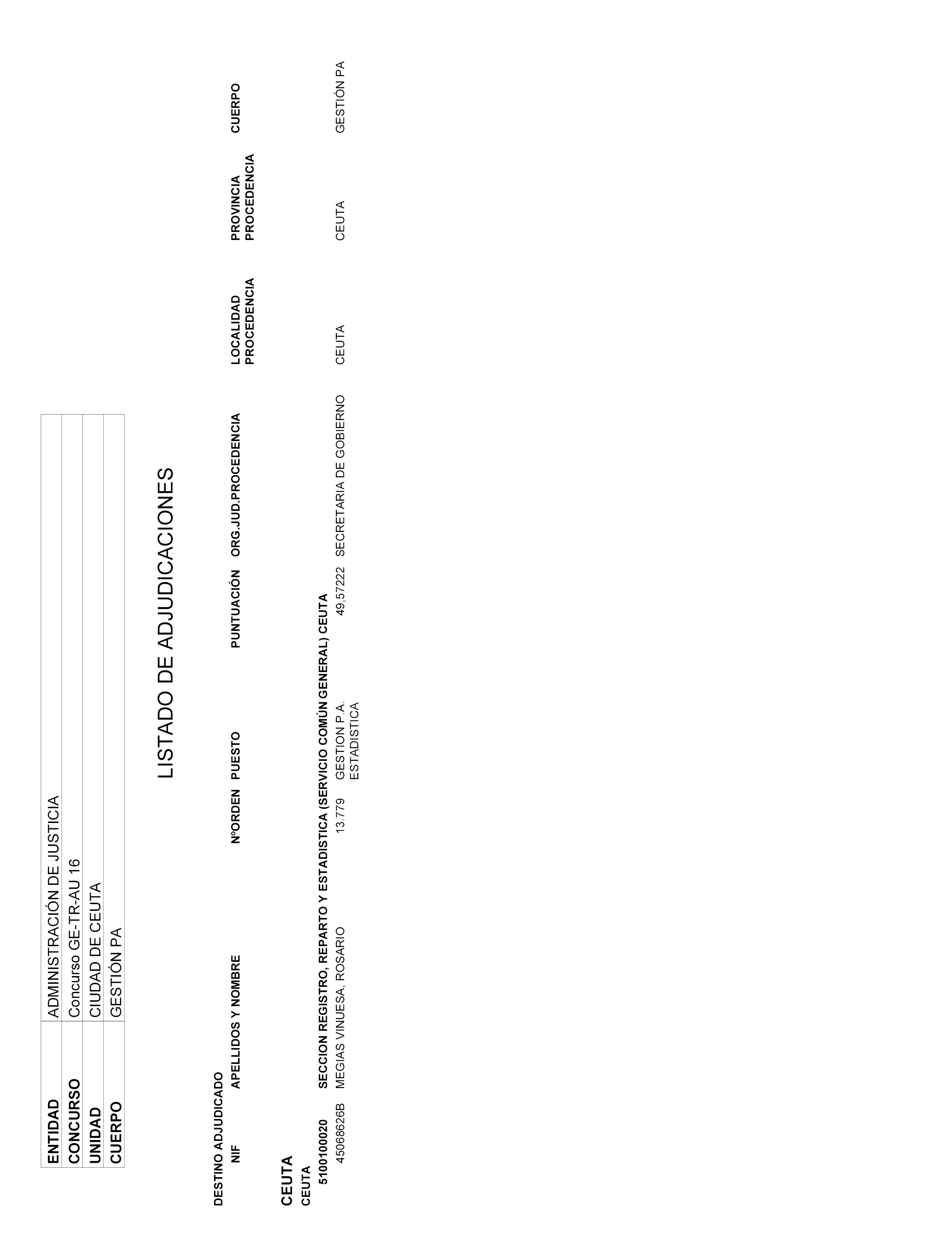 | ENTIDAD | ADMINISTRACIÓN DE JUSTICIA |
|---|---|
| CONCURSO | Concurso GE-TR-AU 16 |
| UNIDAD | CIUDAD DE CEUTA |
| CUERPO | GESTIÓN PA |

LISTADO DE ADJUDICACIONES

DESTINO ADJUDICADO

| NIF | APELLIDOS Y NOMBRE | NºORDEN | PUESTO | PUNTUACIÓN | ORG.JUD.PROCEDENCIA | LOCALIDAD PROCEDENCIA | PROVINCIA PROCEDENCIA | CUERPO |
|---|---|---|---|---|---|---|---|---|

CEUTA

CEUTA

5100100020 SECCION REGISTRO, REPARTO Y ESTADISTICA (SERVICIO COMÚN GENERAL) CEUTA

| 45068626B | MEGIAS VINUESA, ROSARIO | 13.779 | GESTION P.A. ESTADISTICA | 49,57222 | SECRETARIA DE GOBIERNO | CEUTA | CEUTA | GESTIÓN PA |
|---|---|---|---|---|---|---|---|---|